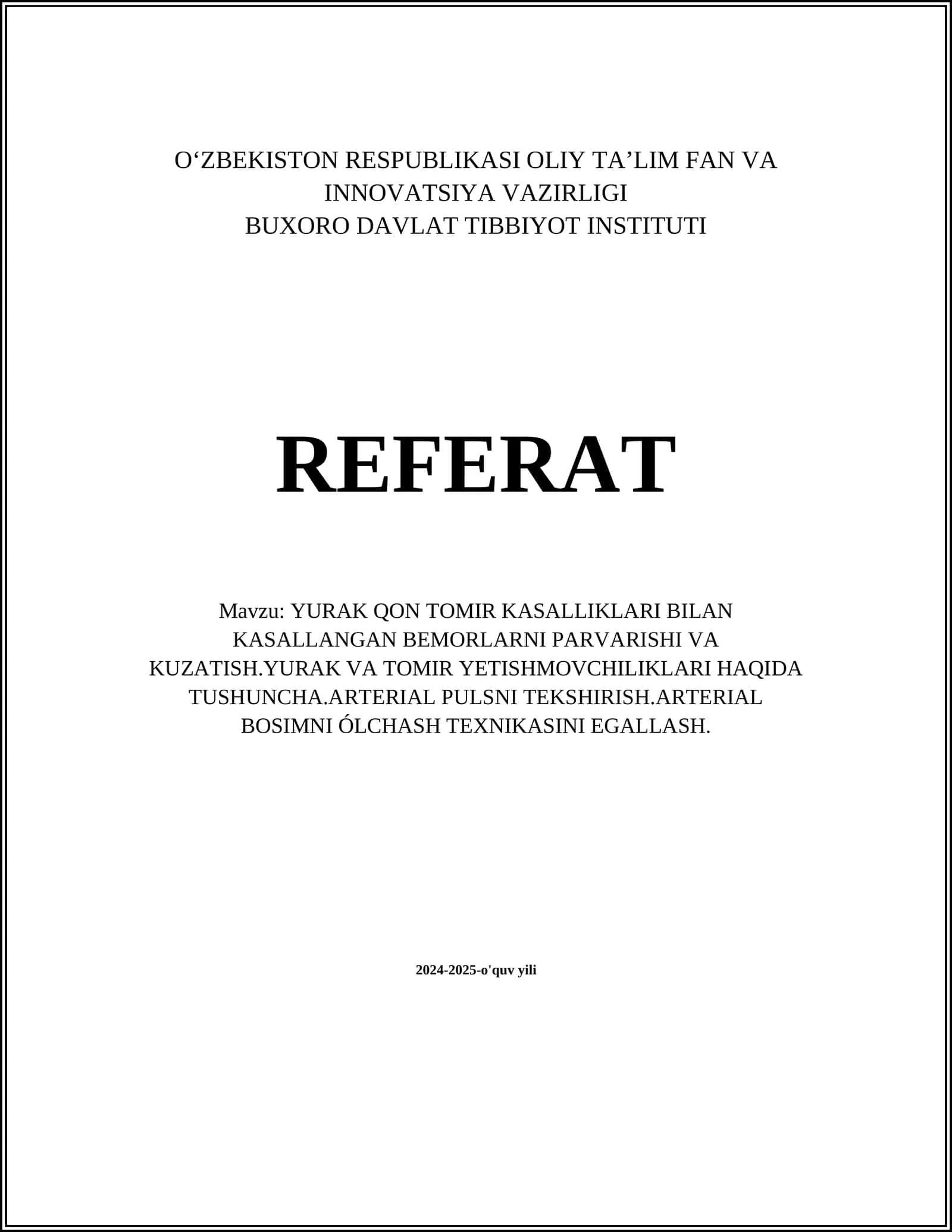 O‘ZBEKISTON RESPUBLIKASI OLIY TA’LIM FAN VA INNOVATSIYA VAZIRLIGI
BUXORO DAVLAT TIBBIYOT INSTITUTI

REFERAT

Mavzu: YURAK QON TOMIR KASALLIKLARI BILAN KASALLANGAN BEMORLARNI PARVARISHI VA KUZATISH.YURAK VA TOMIR YETISHMOVCHILIKLARI HAQIDA TUSHUNCHA.ARTERIAL PULSNI TEKSHIRISH.ARTERIAL BOSIMNI ÓLCHASH TEXNIKASINI EGALLASH.

2024-2025-o'quv yili